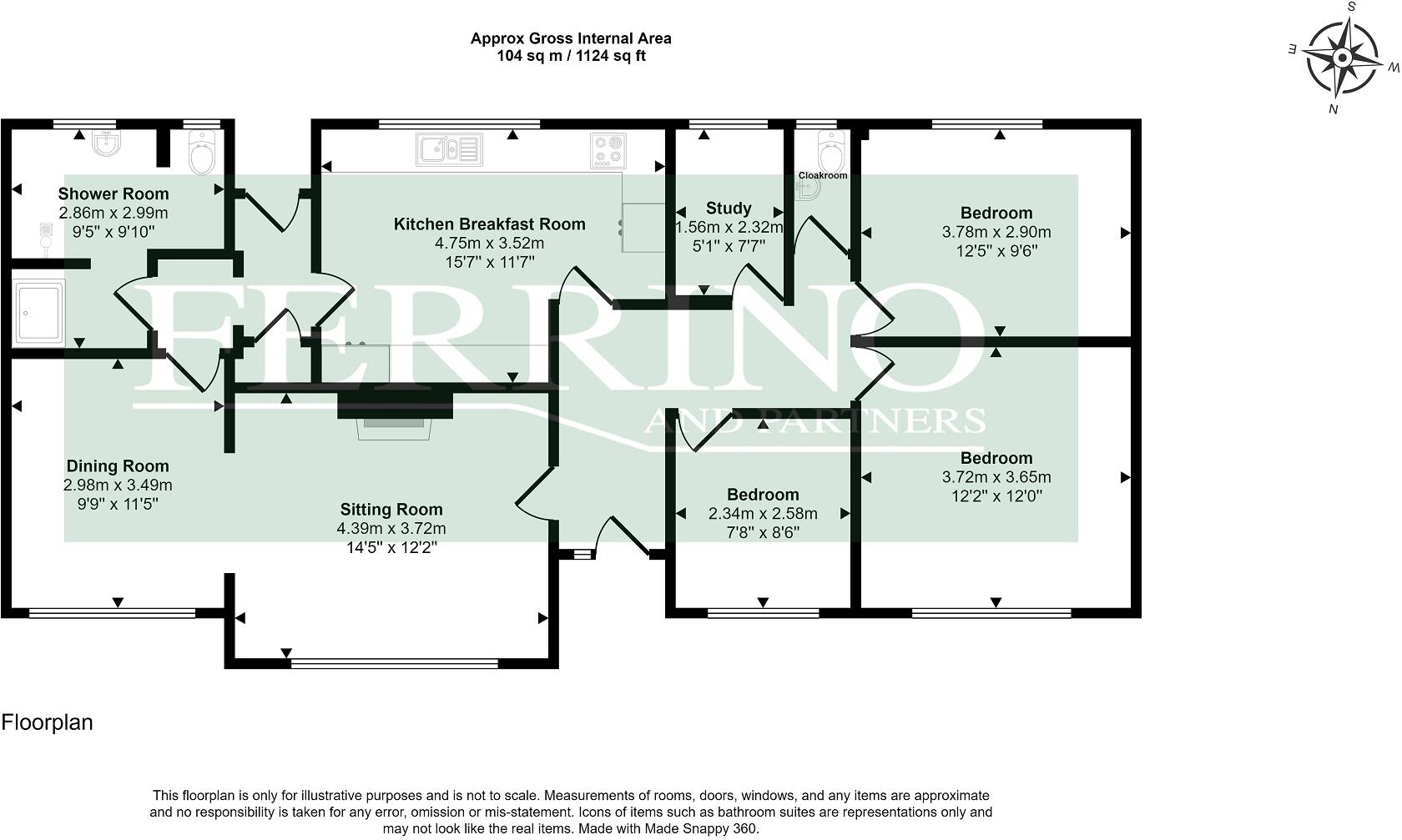 Approx Gross Internal Area
104 sq m / 1124 sq ft

S
E
W
N

Shower Room
2.86m x 2.99m
9'5" x 9'10"

Kitchen Breakfast Room
4.75m x 3.52m
15'7" x 11'7"

Study
1.56m x 2.32m
5'1" x 7'7"

Cloakroom

Bedroom
3.78m x 2.90m
12'5" x 9'6"

FERRINO
AND PARTNERS

Dining Room
2.98m x 3.49m
9'9" x 11'5"

Sitting Room
4.39m x 3.72m
14'5" x 12'2"

Bedroom
2.34m x 2.58m
7'8" x 8'6"

Bedroom
3.72m x 3.65m
12'2" x 12'0"

Floorplan

This floorplan is only for illustrative purposes and is not to scale. Measurements of rooms, doors, windows, and any items are approximate and no responsibility is taken for any error, omission or mis-statement. Icons of items such as bathroom suites are representations only and may not look like the real items. Made with Made Snappy 360.